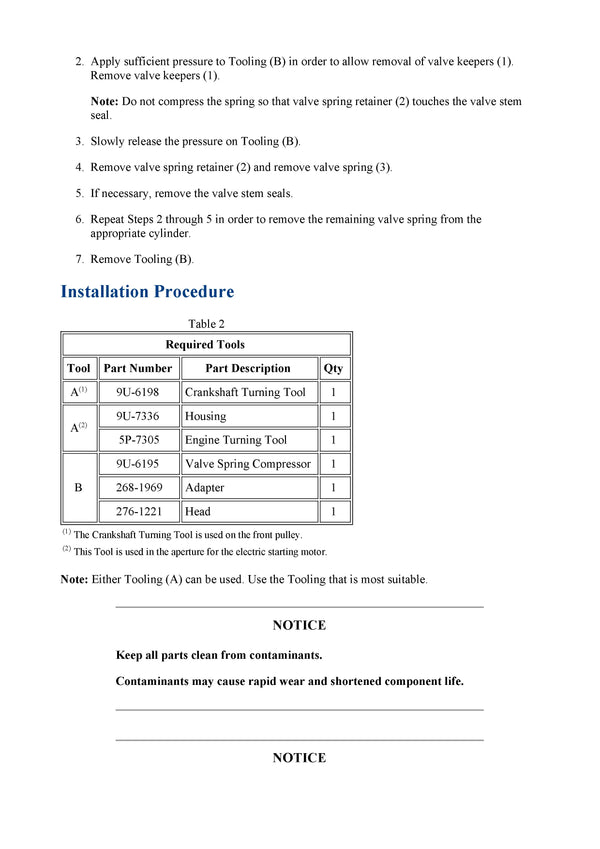 2. Apply sufficient pressure to Tooling (B) in order to allow removal of valve keepers (1). Remove valve keepers (1).

Note: Do not compress the spring so that valve spring retainer (2) touches the valve stem seal.

3. Slowly release the pressure on Tooling (B).

4. Remove valve spring retainer (2) and remove valve spring (3).

5. If necessary, remove the valve stem seals.

6. Repeat Steps 2 through 5 in order to remove the remaining valve spring from the appropriate cylinder.

7. Remove Tooling (B).

Installation Procedure

Table 2

| Required Tools | | | |
|---|---|---|---|
| Tool | Part Number | Part Description | Qty |
| A$^{(1)}$ | 9U-6198 | Crankshaft Turning Tool | 1 |
| A$^{(2)}$ | 9U-7336 | Housing | 1 |
| | 5P-7305 | Engine Turning Tool | 1 |
| B | 9U-6195 | Valve Spring Compressor | 1 |
| | 268-1969 | Adapter | 1 |
| | 276-1221 | Head | 1 |

$^{(1)}$ The Crankshaft Turning Tool is used on the front pulley.
$^{(2)}$ This Tool is used in the aperture for the electric starting motor.

Note: Either Tooling (A) can be used. Use the Tooling that is most suitable.

NOTICE

Keep all parts clean from contaminants.

Contaminants may cause rapid wear and shortened component life.

NOTICE